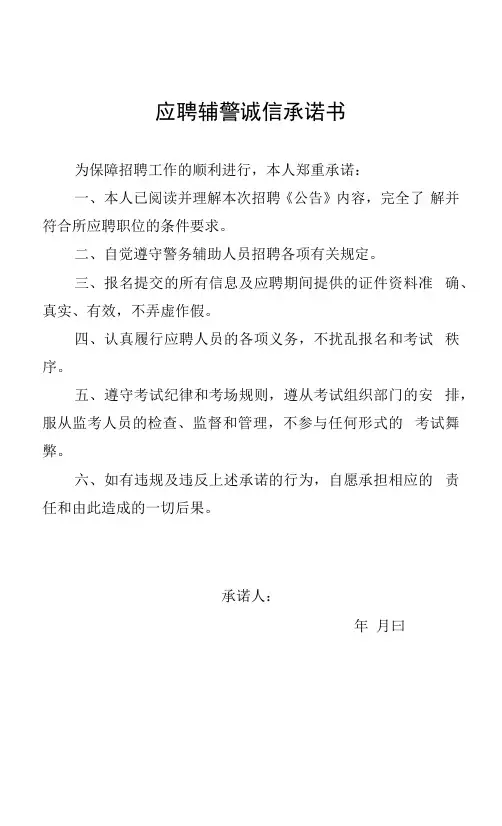 应聘辅警诚信承诺书

为保障招聘工作的顺利进行，本人郑重承诺：

一、本人已阅读并理解本次招聘《公告》内容，完全了 解并符合所应聘职位的条件要求。

二、自觉遵守警务辅助人员招聘各项有关规定。

三、报名提交的所有信息及应聘期间提供的证件资料准 确、真实、有效，不弄虚作假。

四、认真履行应聘人员的各项义务，不扰乱报名和考试 秩序。

五、遵守考试纪律和考场规则，遵从考试组织部门的安 排，服从监考人员的检查、监督和管理，不参与任何形式的 考试舞弊。

六、如有违规及违反上述承诺的行为，自愿承担相应的 责任和由此造成的一切后果。

承诺人：

年 月曰